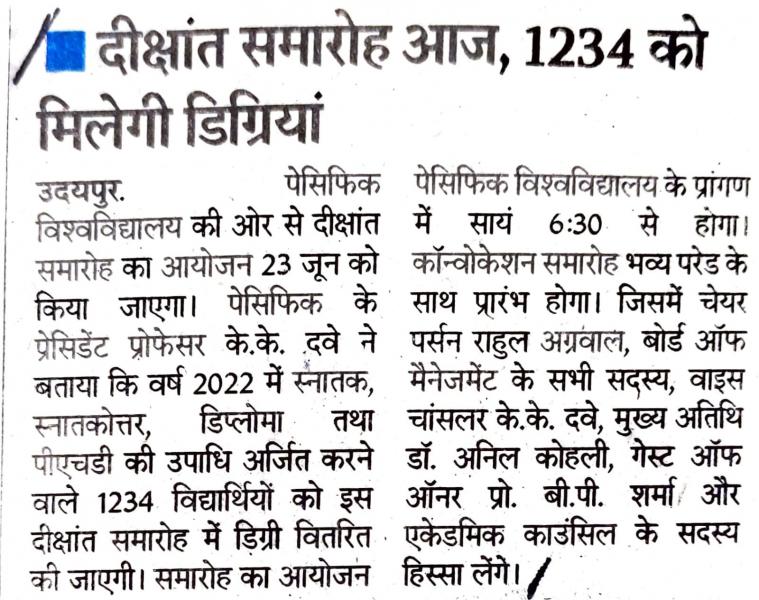 दीक्षांत समारोह आज, 1234 को मिलेगी डिग्रियां

उदयपुर. पेसिफिक विश्वविद्यालय की ओर से दीक्षांत समारोह का आयोजन 23 जून को किया जाएगा। पेसिफिक के प्रेसिडेंट प्रोफेसर के.के. दवे ने बताया कि वर्ष 2022 में स्नातक, स्नातकोत्तर, डिप्लोमा तथा पीएचडी की उपाधि अर्जित करने वाले 1234 विद्यार्थियों को इस दीक्षांत समारोह में डिग्री वितरित की जाएगी। समारोह का आयोजन पेसिफिक विश्वविद्यालय के प्रांगण में सायं 6:30 से होगा। कॉन्वोकेशन समारोह भव्य परेड के साथ प्रारंभ होगा। जिसमें चेयर पर्सन राहुल अग्रवाल, बोर्ड ऑफ मैनेजमेंट के सभी सदस्य, वाइस चांसलर के.के. दवे, मुख्य अतिथि डॉ. अनिल कोहली, गेस्ट ऑफ ऑनर प्रो. बी.पी. शर्मा और एकेडमिक काउंसिल के सदस्य हिस्सा लेंगे।